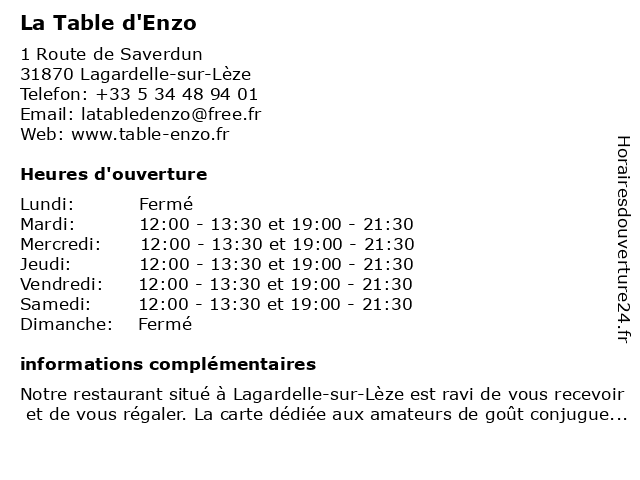 La Table d'Enzo

1 Route de Saverdun
31870 Lagardelle-sur-Lèze
Telefon: +33 5 34 48 94 01
Email: latabledenzo@free.fr
Web: www.table-enzo.fr

Heures d'ouverture

| | |
|---|---|
| Lundi: | Fermé |
| Mardi: | 12:00 - 13:30 et 19:00 - 21:30 |
| Mercredi: | 12:00 - 13:30 et 19:00 - 21:30 |
| Jeudi: | 12:00 - 13:30 et 19:00 - 21:30 |
| Vendredi: | 12:00 - 13:30 et 19:00 - 21:30 |
| Samedi: | 12:00 - 13:30 et 19:00 - 21:30 |
| Dimanche: | Fermé |

informations complémentaires

Notre restaurant situé à Lagardelle-sur-Lèze est ravi de vous recevoir et de vous régaler. La carte dédiée aux amateurs de goût conjugue...

Horairesdouverture24.fr